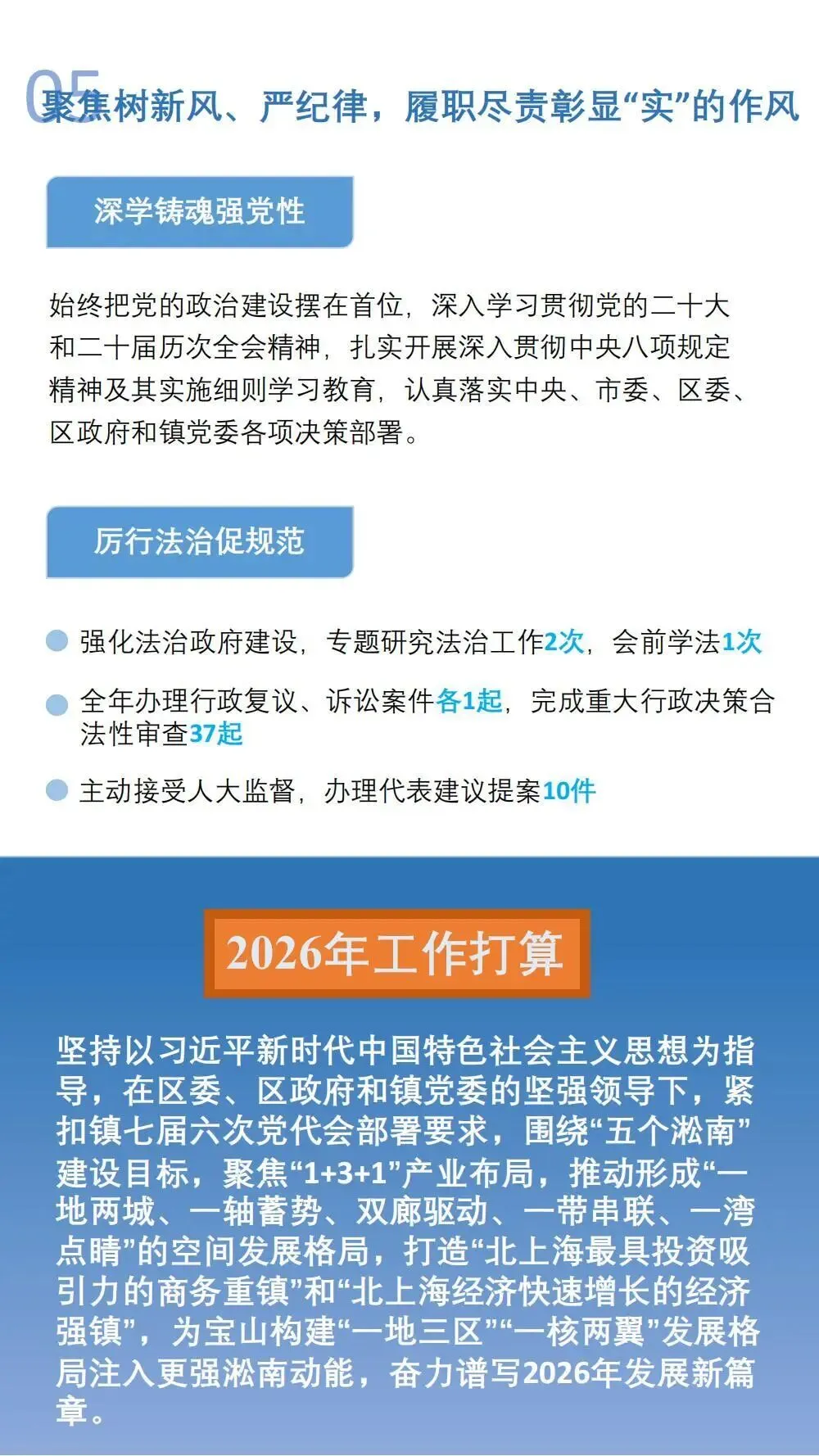 05

聚焦树新风、严纪律，履职尽责彰显“实”的作风

深学铸魂强党性

始终把党的政治建设摆在首位，深入学习贯彻党的二十大和二十届历次全会精神，扎实开展深入贯彻中央八项规定精神及其实施细则学习教育，认真落实中央、市委、区委、区政府和镇党委各项决策部署。

厉行法治促规范

强化法治政府建设，专题研究法治工作2次，会前学法1次

全年办理行政复议、诉讼案件各1起，完成重大行政决策合法性审查37起

主动接受人大监督，办理代表建议提案10件

2026年工作打算

坚持以习近平新时代中国特色社会主义思想为指导，在区委、区政府和镇党委的坚强领导下，紧扣镇七届六次党代会部署要求，围绕“五个淞南”建设目标，聚焦“1+3+1”产业布局，推动形成“一地两城、一轴蓄势、双廊驱动、一带串联、一湾点睛”的空间发展格局，打造“北上海最具投资吸引力的商务重镇”和“北上海经济快速增长的经济强镇”，为宝山构建“一地三区”“一核两翼”发展格局注入更强淞南动能，奋力谱写2026年发展新篇章。